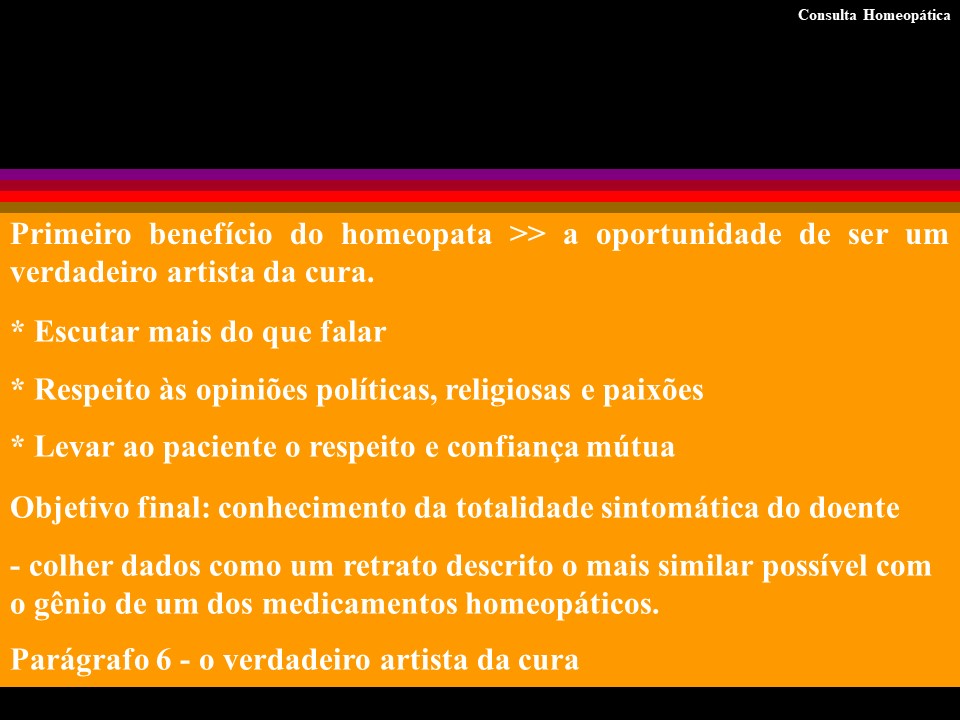 Consulta Homeopática

Primeiro benefício do homeopata >> a oportunidade de ser um verdadeiro artista da cura.

* Escutar mais do que falar

* Respeito às opiniões políticas, religiosas e paixões

* Levar ao paciente o respeito e confiança mútua

Objetivo final: conhecimento da totalidade sintomática do doente

- colher dados como um retrato descrito o mais similar possível com o gênio de um dos medicamentos homeopáticos.

Parágrafo 6 - o verdadeiro artista da cura